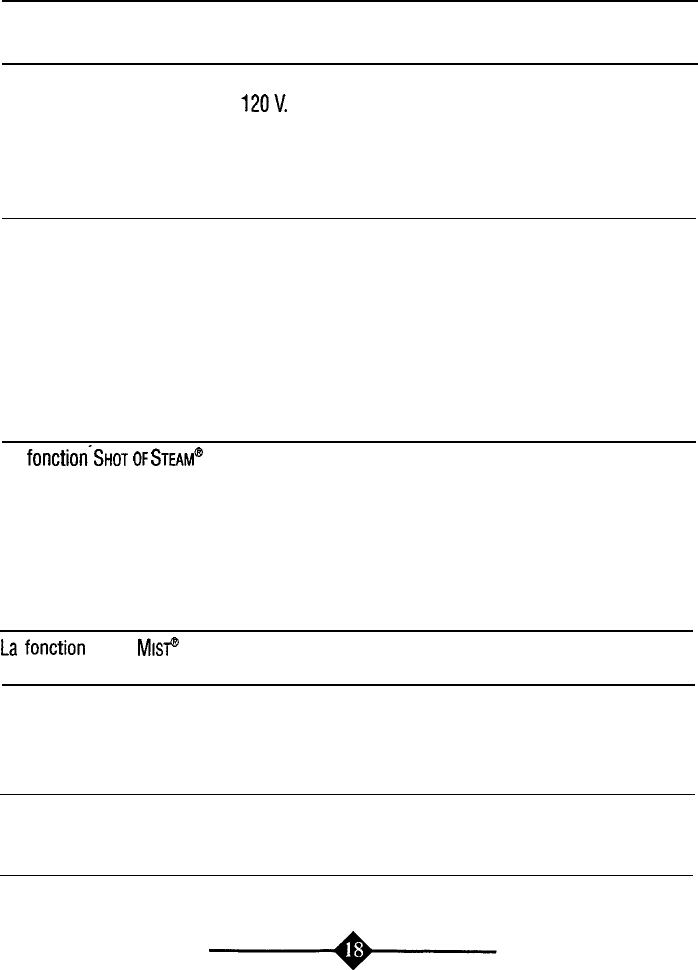 120 V.

fonction SHOT OF STEAM®

La fonction MIST®

18